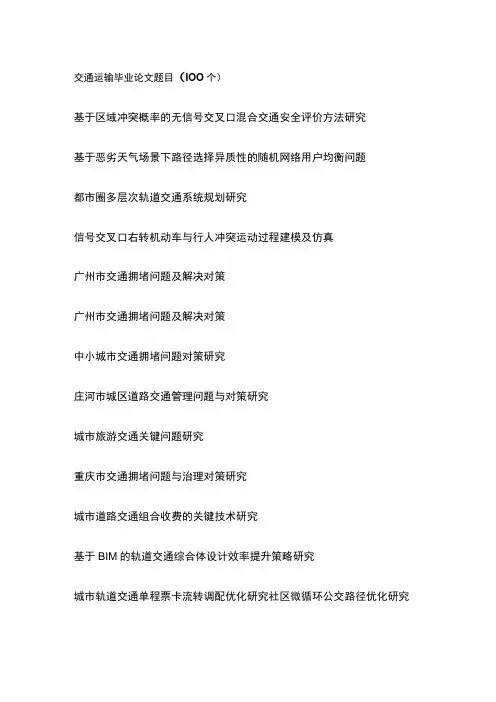 交通运输毕业论文题目（100 个）

基于区域冲突概率的无信号交叉口混合交通安全评价方法研究

基于恶劣天气场景下路径选择异质性的随机网络用户均衡问题

都市圈多层次轨道交通系统规划研究

信号交叉口右转机动车与行人冲突运动过程建模及仿真

广州市交通拥堵问题及解决对策

广州市交通拥堵问题及解决对策

中小城市交通拥堵问题对策研究

庄河市城区道路交通管理问题与对策研究

城市旅游交通关键问题研究

重庆市交通拥堵问题与治理对策研究

城市道路交通组合收费的关键技术研究

基于 BIM 的轨道交通综合体设计效率提升策略研究

城市轨道交通单程票卡流转调配优化研究社区微循环公交路径优化研究